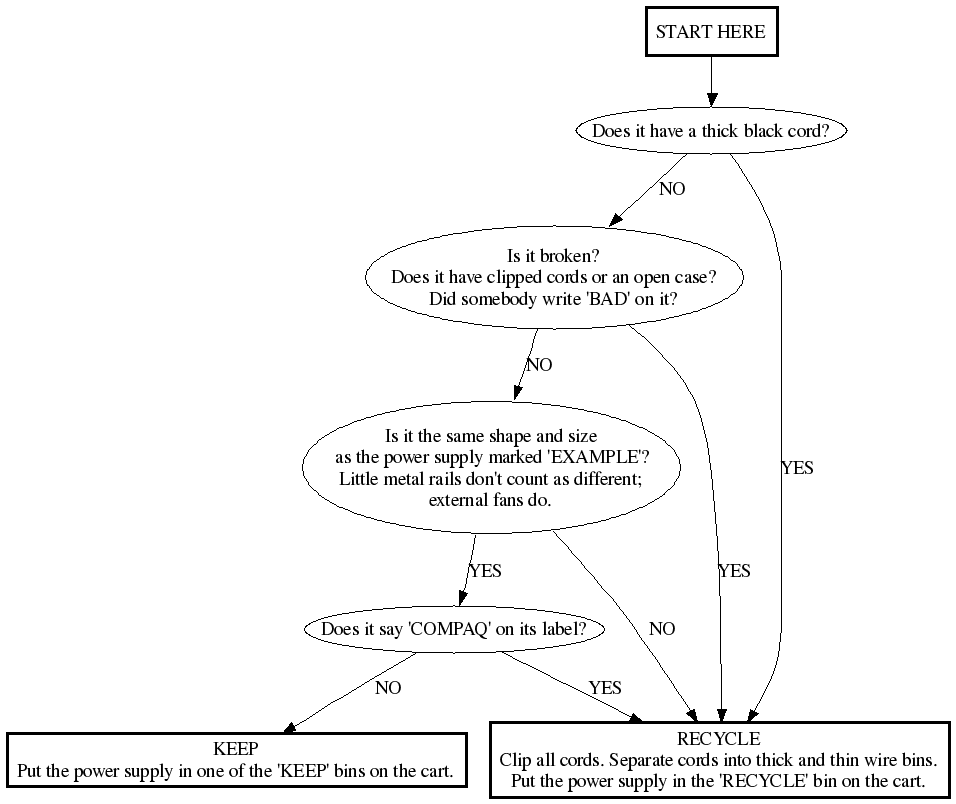 START HERE

Does it have a thick black cord?

NO

YES

Is it broken?
Does it have clipped cords or an open case?
Did somebody write 'BAD' on it?

NO

YES

Is it the same shape and size
as the power supply marked 'EXAMPLE'?
Little metal rails don't count as different;
external fans do.

YES

NO

Does it say 'COMPAQ' on its label?

NO

YES

KEEP
Put the power supply in one of the 'KEEP' bins on the cart.

RECYCLE
Clip all cords. Separate cords into thick and thin wire bins.
Put the power supply in the 'RECYCLE' bin on the cart.